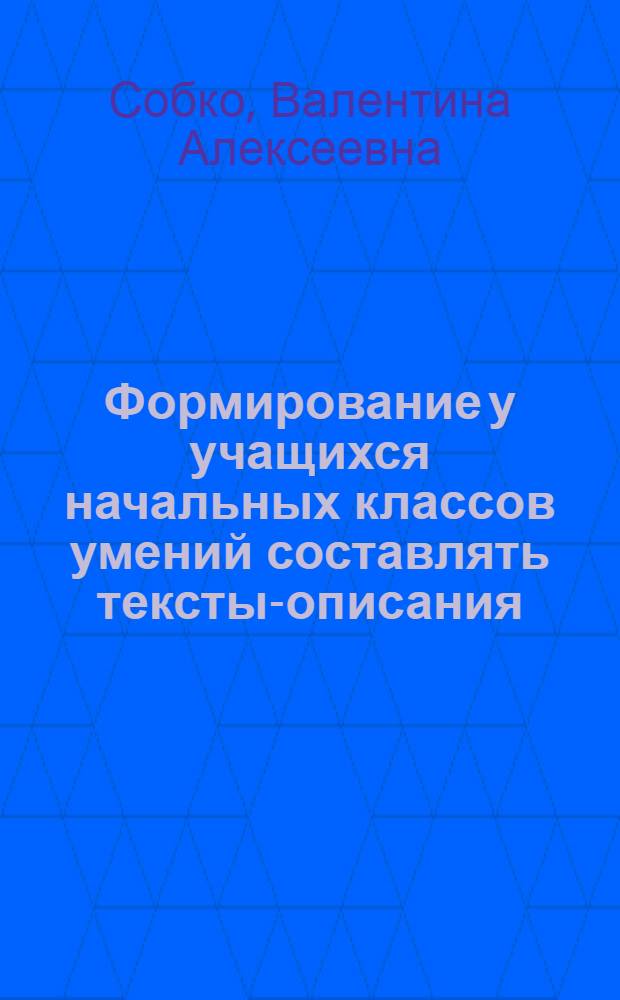 Собко, Валентина Алексеевна

Формирование у учащихся начальных классов умений составлять тексты-описания